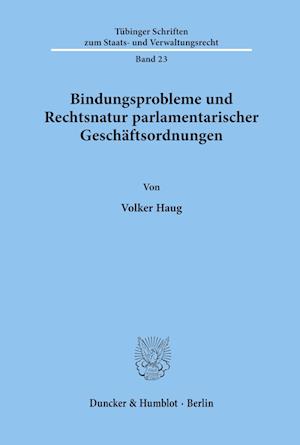 Tübinger Schriften
zum Staats- und Verwaltungsrecht

Band 23

Bindungsprobleme und
Rechtsnatur parlamentarischer
Geschäftsordnungen

Von

Volker Haug

Duncker & Humblot · Berlin